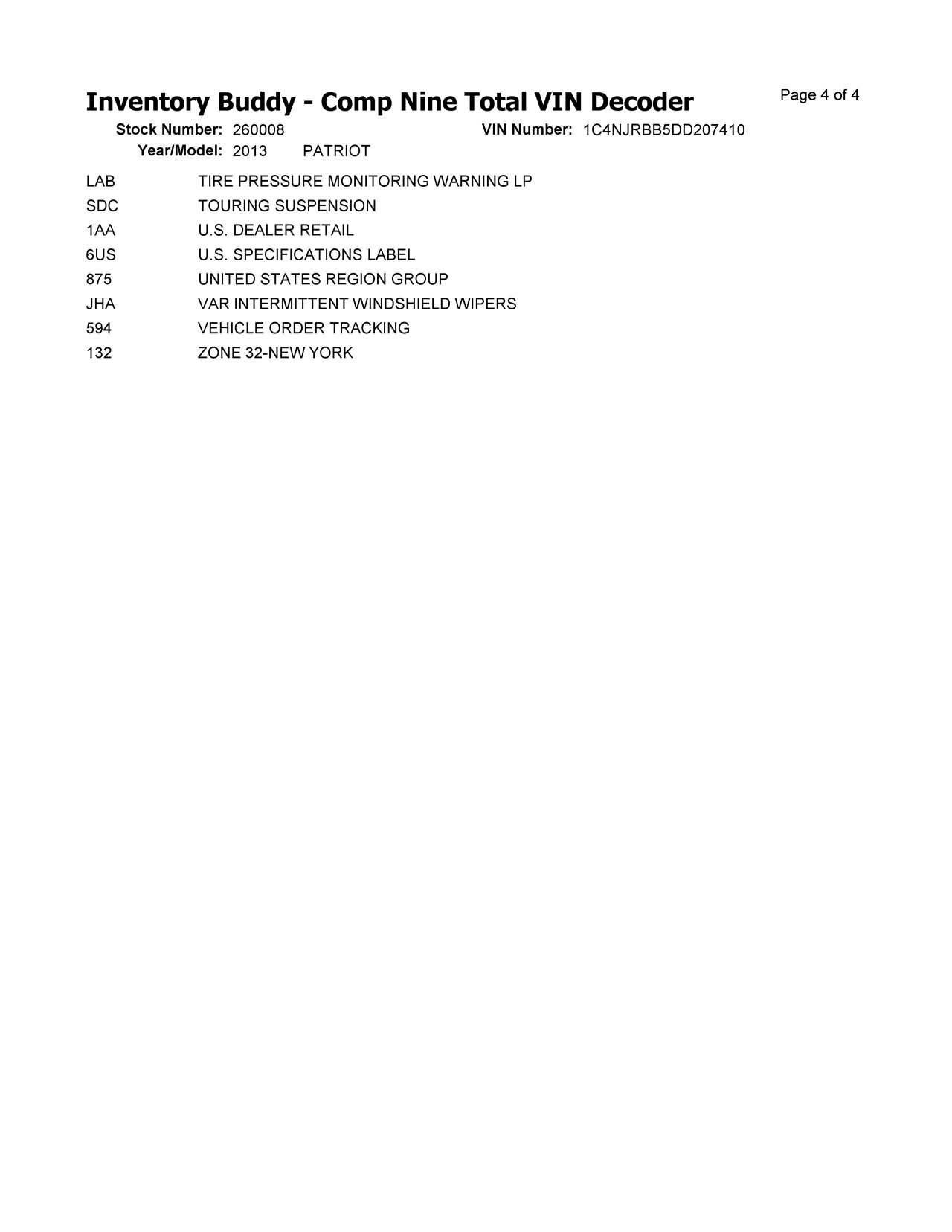 Inventory Buddy - Comp Nine Total VIN Decoder

Page 4 of 4

Stock Number: 260008 VIN Number: 1C4NJRBB5DD207410
Year/Model: 2013 PATRIOT

| | |
|---|---|
| LAB | TIRE PRESSURE MONITORING WARNING LP |
| SDC | TOURING SUSPENSION |
| 1AA | U.S. DEALER RETAIL |
| 6US | U.S. SPECIFICATIONS LABEL |
| 875 | UNITED STATES REGION GROUP |
| JHA | VAR INTERMITTENT WINDSHIELD WIPERS |
| 594 | VEHICLE ORDER TRACKING |
| 132 | ZONE 32-NEW YORK |